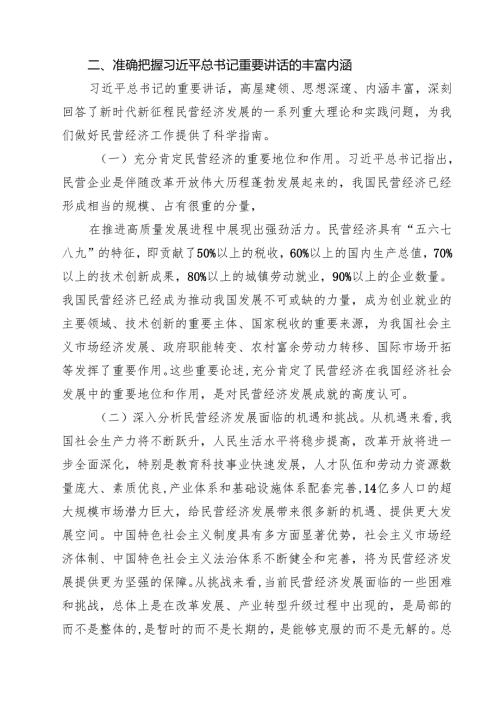 二、准确把握习近平总书记重要讲话的丰富内涵

习近平总书记的重要讲话，高屋建瓴、思想深邃、内涵丰富，深刻回答了新时代新征程民营经济发展的一系列重大理论和实践问题，为我们做好民营经济工作提供了科学指南。

（一）充分肯定民营经济的重要地位和作用。习近平总书记指出，民营企业是伴随改革开放伟大历程蓬勃发展起来的，我国民营经济已经形成相当的规模、占有很重的分量，

在推进高质量发展进程中展现出强劲活力。民营经济具有“五六七八九”的特征，即贡献了50%以上的税收，60%以上的国内生产总值，70%以上的技术创新成果，80%以上的城镇劳动就业，90%以上的企业数量。我国民营经济已经成为推动我国发展不可或缺的力量，成为创业就业的主要领域、技术创新的重要主体、国家税收的重要来源，为我国社会主义市场经济发展、政府职能转变、农村富余劳动力转移、国际市场开拓等发挥了重要作用。这些重要论述，充分肯定了民营经济在我国经济社会发展中的重要地位和作用，是对民营经济发展成就的高度认可。

（二）深入分析民营经济发展面临的机遇和挑战。从机遇来看，我国社会生产力将不断跃升，人民生活水平将稳步提高，改革开放将进一步全面深化，特别是教育科技事业快速发展，人才队伍和劳动力资源数量庞大、素质优良，产业体系和基础设施体系配套完善，14亿多人口的超大规模市场潜力巨大，给民营经济发展带来很多新的机遇、提供更大发展空间。中国特色社会主义制度具有多方面显著优势，社会主义市场经济体制、中国特色社会主义法治体系不断健全和完善，将为民营经济发展提供更为坚强的保障。从挑战来看，当前民营经济发展面临的一些困难和挑战，总体上是在改革发展、产业转型升级过程中出现的，是局部的而不是整体的，是暂时的而不是长期的，是能够克服的而不是无解的。总